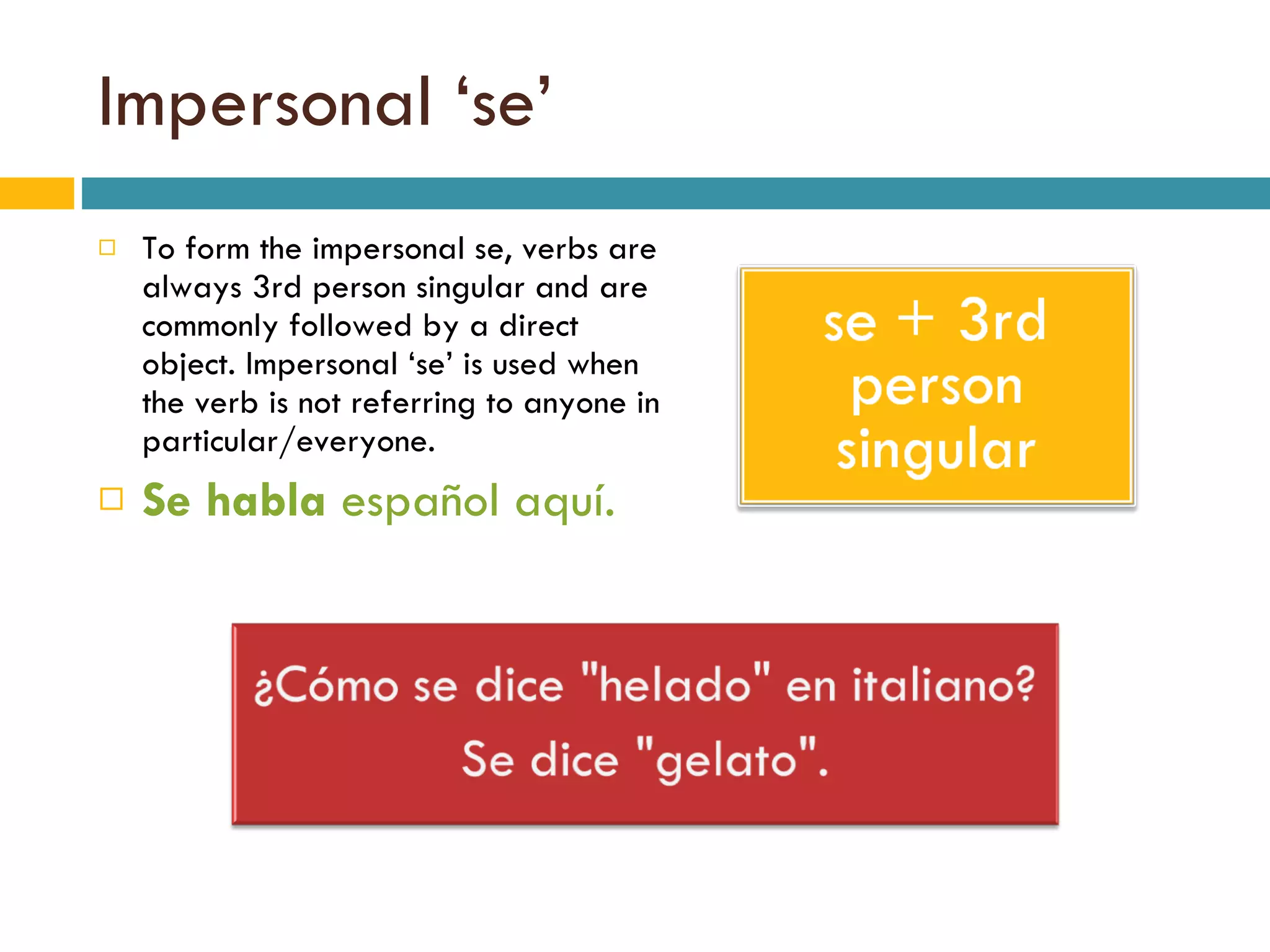 Impersonal ‘se’

To form the impersonal se, verbs are always 3rd person singular and are commonly followed by a direct object. Impersonal ‘se’ is used when the verb is not referring to anyone in particular/everyone.

Se habla español aquí.

se + 3rd person singular

¿Cómo se dice "helado" en italiano?
Se dice "gelato".